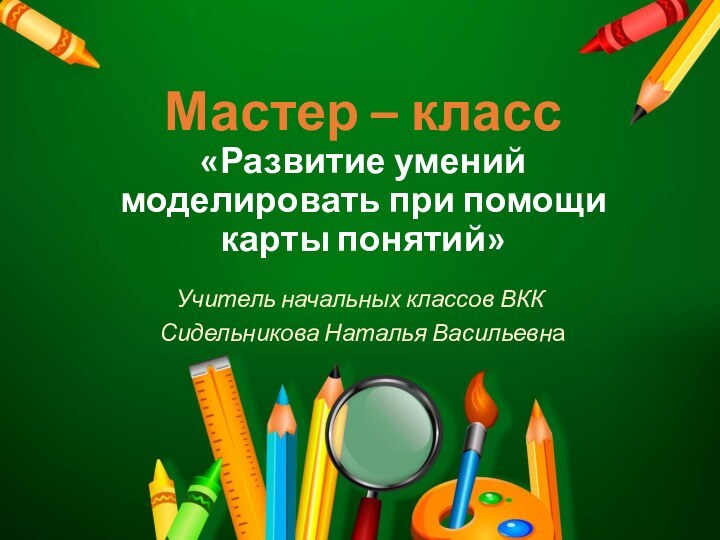 Мастер – класс
«Развитие умений моделировать при помощи карты понятий»

Учитель начальных классов ВКК
Сидельникова Наталья Васильевна